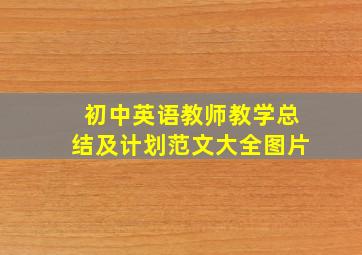 初中英语教师教学总结及计划范文大全图片